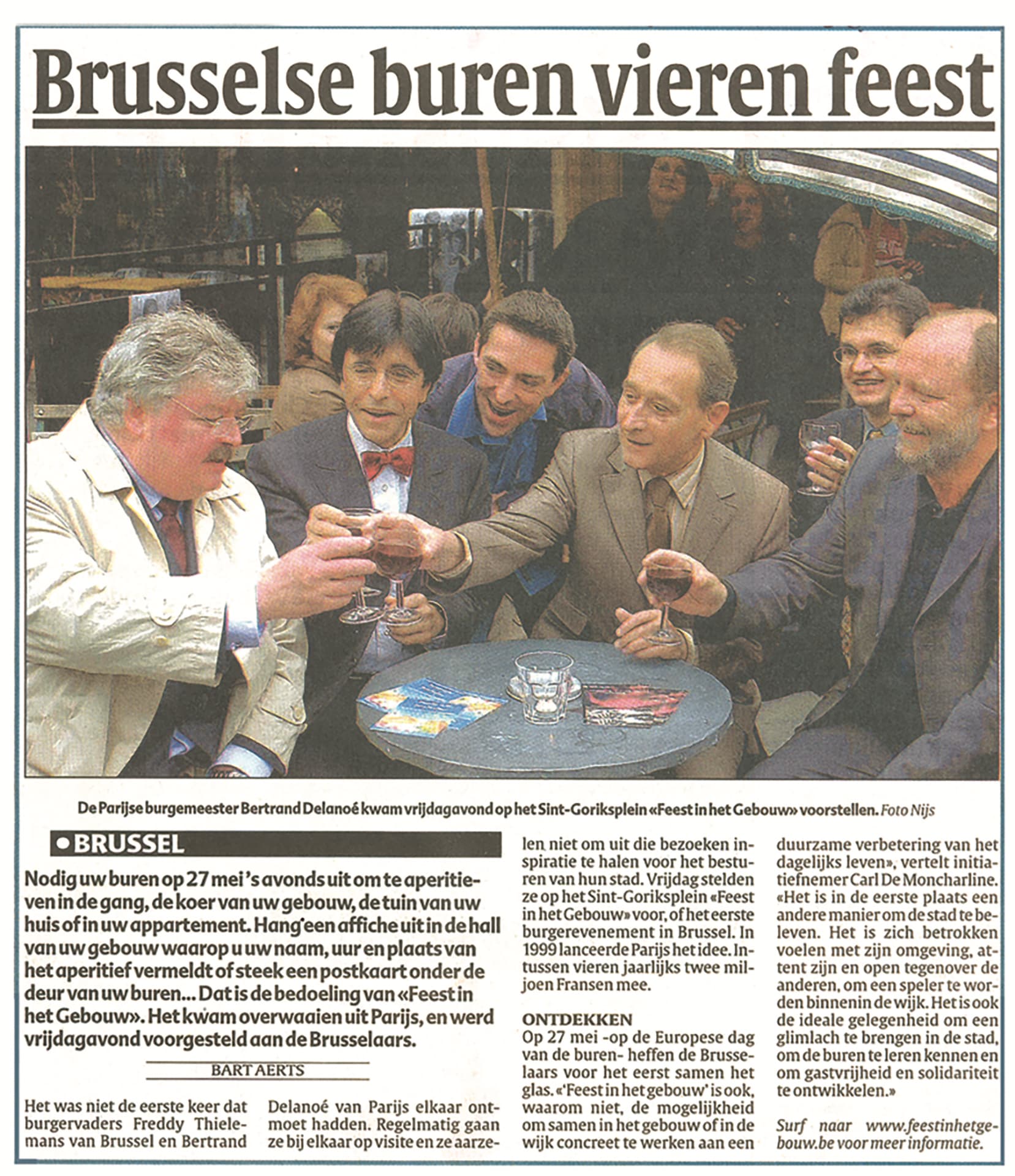 Brusselse buren vieren feest

De Parijse burgemeester Bertrand Delanoé kwam vrijdagavond op het Sint-Goriksplein «Feest in het Gebouw» voorstellen. Foto Nijs

• BRUSSEL

Nodig uw buren op 27 mei 's avonds uit om te aperitieven in de gang, de koer van uw gebouw, de tuin van uw huis of in uw appartement. Hang een affiche uit in de hall van uw gebouw waarop u uw naam, uur en plaats van het aperitief vermeldt of steek een postkaart onder de deur van uw buren... Dat is de bedoeling van «Feest in het Gebouw». Het kwam overwaaien uit Parijs, en werd vrijdagavond voorgesteld aan de Brusselaars.

BART AERTS

Het was niet de eerste keer dat burgervaders Freddy Thielemans van Brussel en Bertrand Delanoé van Parijs elkaar ontmoet hadden. Regelmatig gaan ze bij elkaar op visite en ze aarzelen niet om uit die bezoeken inspiratie te halen voor het besturen van hun stad. Vrijdag stelden ze op het Sint-Goriksplein «Feest in het Gebouw» voor, of het eerste burgerevenement in Brussel. In 1999 lanceerde Parijs het idee. Intussen vieren jaarlijks twee miljoen Fransen mee.

ONTDEKKEN
Op 27 mei -op de Europese dag van de buren- heffen de Brusselaars voor het eerst samen het glas. «'Feest in het gebouw' is ook, waarom niet, de mogelijkheid om samen in het gebouw of in de wijk concreet te werken aan een duurzame verbetering van het dagelijks leven», vertelt initiatiefnemer Carl De Moncharline. «Het is in de eerste plaats een andere manier om de stad te beleven. Het is zich betrokken voelen met zijn omgeving, attent zijn en open tegenover de anderen, om een speler te worden binnenin de wijk. Het is ook de ideale gelegenheid om een glimlach te brengen in de stad, om de buren te leren kennen en om gastvrijheid en solidariteit te ontwikkelen.»

Surf naar www.feestinhetgebouw.be voor meer informatie.